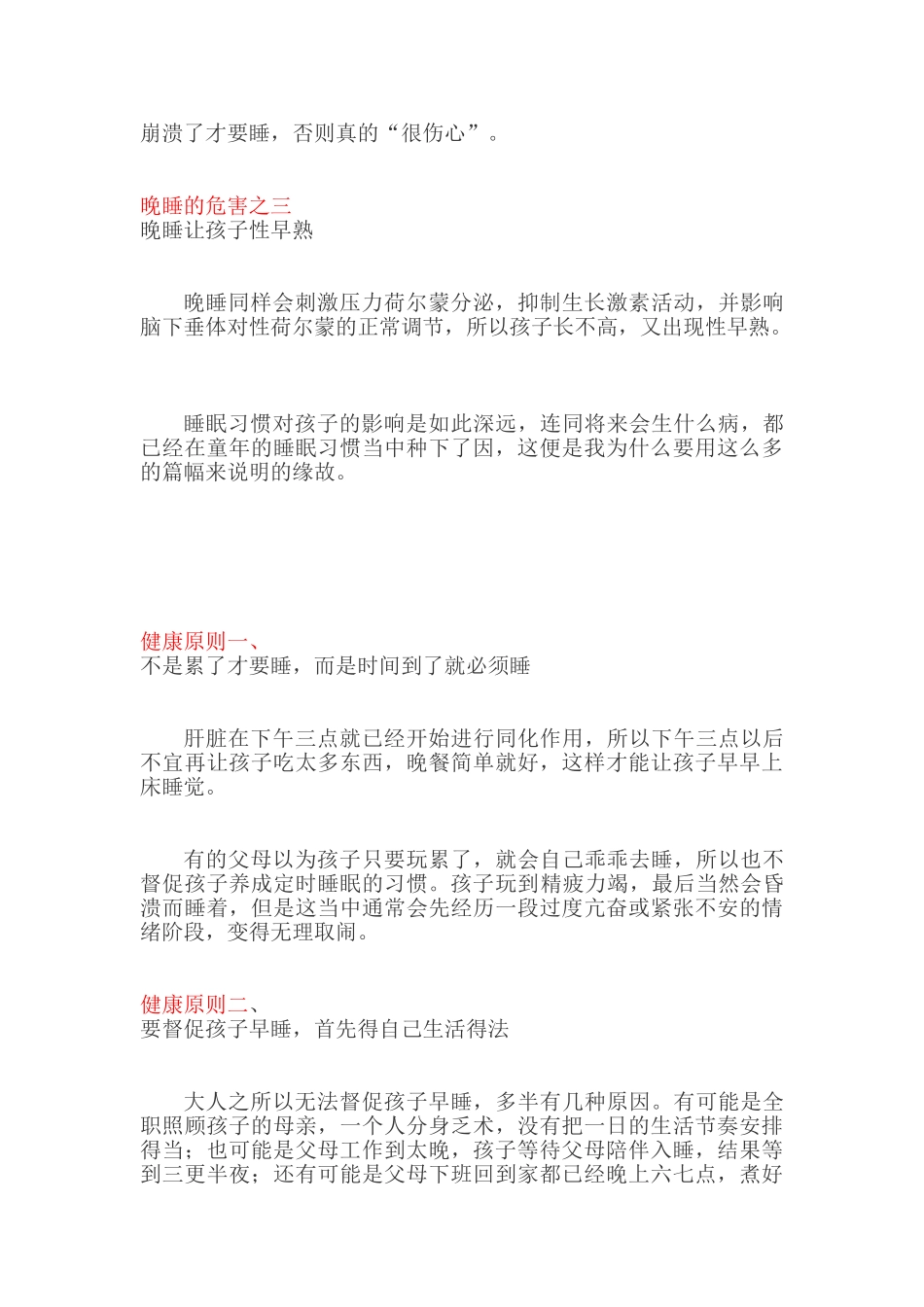 崩溃了才要睡，否则真的“很伤心”。

晚睡的危害之三
晚睡让孩子性早熟

晚睡同样会刺激压力荷尔蒙分泌，抑制生长激素活动，并影响脑下垂体对性荷尔蒙的正常调节，所以孩子长不高，又出现性早熟。

睡眠习惯对孩子的影响是如此深远，连同将来会生什么病，都已经在童年的睡眠习惯当中种下了因，这便是我为什么要用这么多的篇幅来说明的缘故。

健康原则一、
不是累了才要睡，而是时间到了就必须睡

肝脏在下午三点就已经开始进行同化作用，所以下午三点以后不宜再让孩子吃太多东西，晚餐简单就好，这样才能让孩子早早上床睡觉。

有的父母以为孩子只要玩累了，就会自己乖乖去睡，所以也不督促孩子养成定时睡眠的习惯。孩子玩到精疲力竭，最后当然会昏溃而睡着，但是这当中通常会先经历一段过度亢奋或紧张不安的情绪阶段，变得无理取闹。

健康原则二、
要督促孩子早睡，首先得自己生活得法

大人之所以无法督促孩子早睡，多半有几种原因。有可能是全职照顾孩子的母亲，一个人分身乏术，没有把一日的生活节奏安排得当；也可能是父母工作到太晚，孩子等待父母陪伴入睡，结果等到三更半夜；还有可能是父母下班回到家都已经晚上六七点，煮好